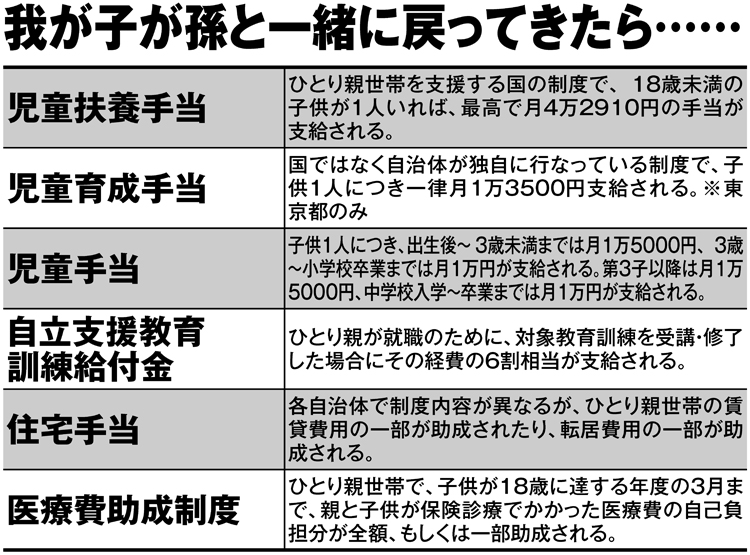 我が子が孫と一緒に戻ってきたら……

| | |
|---|---|
| 児童扶養手当 | ひとり親世帯を支援する国の制度で、18歳未満の子供が1人いれば、最高で月4万2910円の手当が支給される。 |
| 児童育成手当 | 国ではなく自治体が独自に行なっている制度で、子供1人につき一律月1万3500円支給される。※東京都のみ |
| 児童手当 | 子供1人につき、出生後~3歳未満までは月1万5000円、3歳~小学校卒業までは月1万円が支給される。第3子以降は月1万5000円、中学校入学~卒業までは月1万円が支給される。 |
| 自立支援教育訓練給付金 | ひとり親が就職のために、対象教育訓練を受講・修了した場合にその経費の6割相当が支給される。 |
| 住宅手当 | 各自治体で制度内容が異なるが、ひとり親世帯の賃貸費用の一部が助成されたり、転居費用の一部が助成される。 |
| 医療費助成制度 | ひとり親世帯で、子供が18歳に達する年度の3月まで、親と子供が保険診療でかかった医療費の自己負担分が全額、もしくは一部助成される。 |